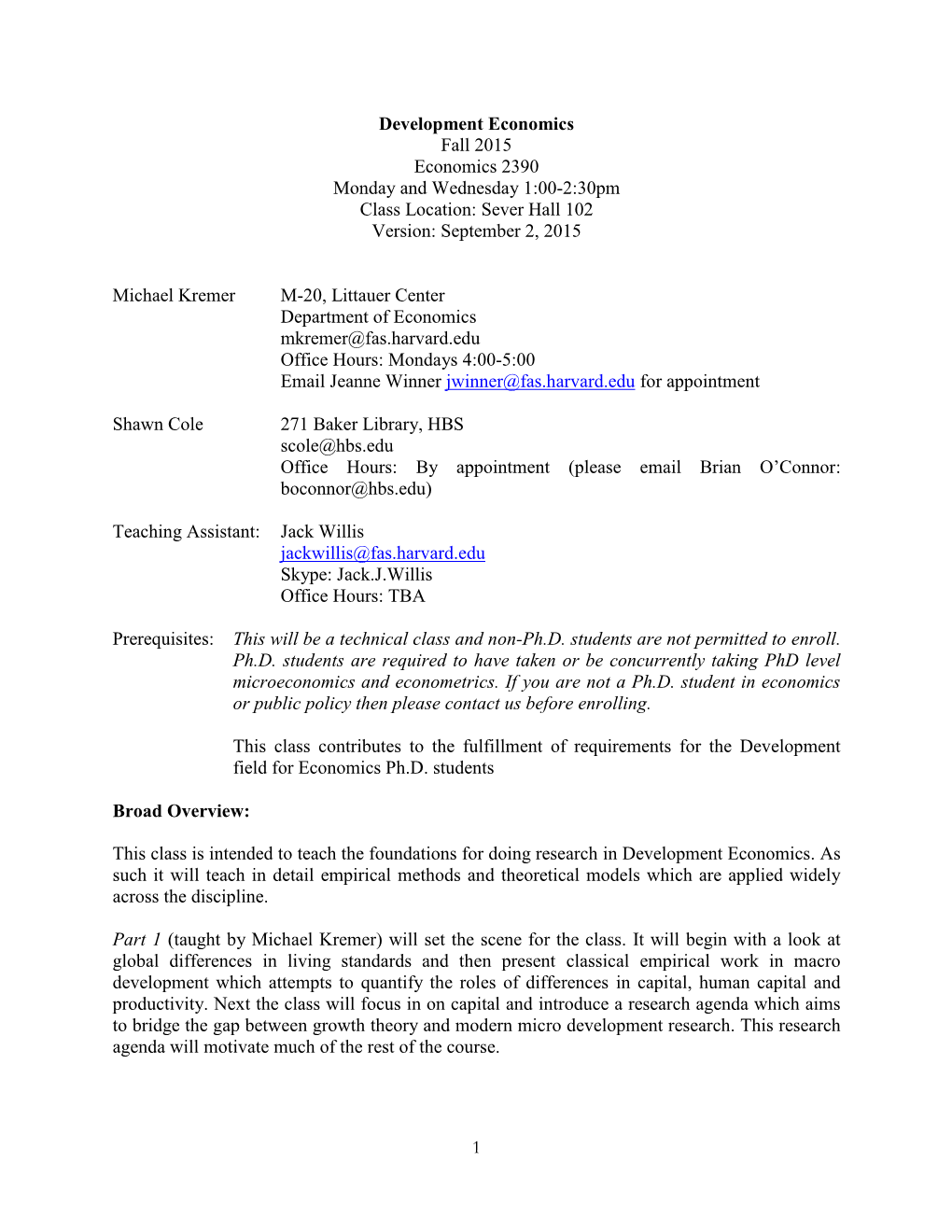 Development Economics
Fall 2015
Economics 2390
Monday and Wednesday 1:00-2:30pm
Class Location: Sever Hall 102
Version: September 2, 2015

Michael Kremer
M-20, Littauer Center
Department of Economics
mkremer@fas.harvard.edu
Office Hours: Mondays 4:00-5:00
Email Jeanne Winner jwinner@fas.harvard.edu for appointment

Shawn Cole
271 Baker Library, HBS
scole@hbs.edu
Office Hours: By appointment (please email Brian O'Connor: boconnor@hbs.edu)

Teaching Assistant:
Jack Willis
jackwillis@fas.harvard.edu
Skype: Jack.J.Willis
Office Hours: TBA

Prerequisites:
This will be a technical class and non-Ph.D. students are not permitted to enroll. Ph.D. students are required to have taken or be concurrently taking PhD level microeconomics and econometrics. If you are not a Ph.D. student in economics or public policy then please contact us before enrolling.

This class contributes to the fulfillment of requirements for the Development field for Economics Ph.D. students

Broad Overview:

This class is intended to teach the foundations for doing research in Development Economics. As such it will teach in detail empirical methods and theoretical models which are applied widely across the discipline.

Part 1 (taught by Michael Kremer) will set the scene for the class. It will begin with a look at global differences in living standards and then present classical empirical work in macro development which attempts to quantify the roles of differences in capital, human capital and productivity. Next the class will focus in on capital and introduce a research agenda which aims to bridge the gap between growth theory and modern micro development research. This research agenda will motivate much of the rest of the course.

1